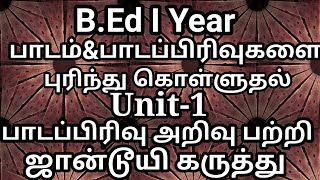 B.Ed I Year
பாடம்&பாடப்பிரிவுகளை புரிந்து கொள்ளுதல்
Unit-1
பாடப்பிரிவு அறிவு பற்றி ஜான்டூயி கருத்து